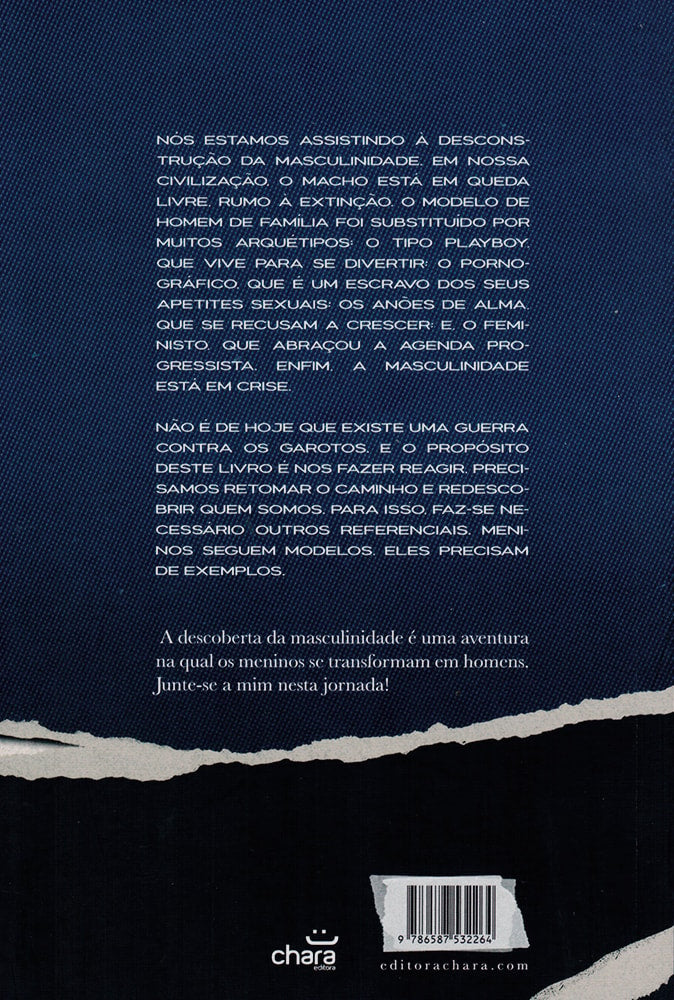 NÓS ESTAMOS ASSISTINDO À DESCONSTRUÇÃO DA MASCULINIDADE. EM NOSSA CIVILIZAÇÃO, O MACHO ESTÁ EM QUEDA LIVRE, RUMO À EXTINÇÃO. O MODELO DE HOMEM DE FAMÍLIA FOI SUBSTITUÍDO POR MUITOS ARQUÉTIPOS: O TIPO PLAYBOY, QUE VIVE PARA SE DIVERTIR; O PORNOGRÁFICO, QUE É UM ESCRAVO DOS SEUS APETITES SEXUAIS; OS ANÕES DE ALMA, QUE SE RECUSAM A CRESCER; E, O FEMINISTO, QUE ABRAÇOU A AGENDA PROGRESSISTA. ENFIM, A MASCULINIDADE ESTÁ EM CRISE.

NÃO É DE HOJE QUE EXISTE UMA GUERRA CONTRA OS GAROTOS, E O PROPÓSITO DESTE LIVRO É NOS FAZER REAGIR. PRECISAMOS RETOMAR O CAMINHO E REDESCOBRIR QUEM SOMOS. PARA ISSO, FAZ-SE NECESSÁRIO OUTROS REFERENCIAIS. MENINOS SEGUEM MODELOS. ELES PRECISAM DE EXEMPLOS.

A descoberta da masculinidade é uma aventura na qual os meninos se transformam em homens. Junte-se a mim nesta jornada!

chara editora

9 786587 532264

editorachara.com